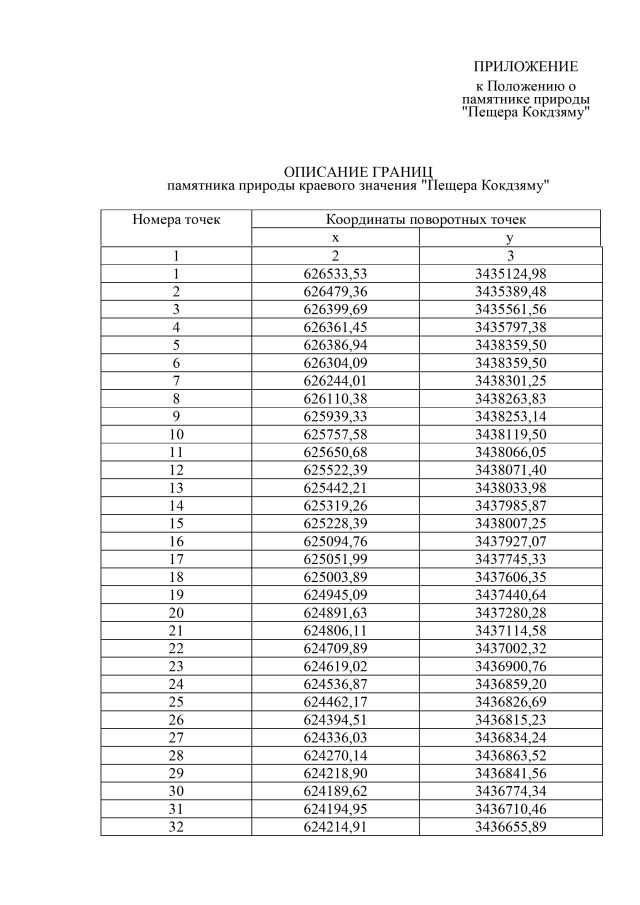 ПРИЛОЖЕНИЕ
к Положению о памятнике природы "Пещера Кокдзяму"

ОПИСАНИЕ ГРАНИЦ
памятника природы краевого значения "Пещера Кокдзяму"

| Номера точек | Координаты поворотных точек | |
|---|---|---|
| | x | y |
| 1 | 2 | 3 |
| 1 | 626533,53 | 3435124,98 |
| 2 | 626479,36 | 3435389,48 |
| 3 | 626399,69 | 3435561,56 |
| 4 | 626361,45 | 3435797,38 |
| 5 | 626386,94 | 3438359,50 |
| 6 | 626304,09 | 3438359,50 |
| 7 | 626244,01 | 3438301,25 |
| 8 | 626110,38 | 3438263,83 |
| 9 | 625939,33 | 3438253,14 |
| 10 | 625757,58 | 3438119,50 |
| 11 | 625650,68 | 3438066,05 |
| 12 | 625522,39 | 3438071,40 |
| 13 | 625442,21 | 3438033,98 |
| 14 | 625319,26 | 3437985,87 |
| 15 | 625228,39 | 3438007,25 |
| 16 | 625094,76 | 3437927,07 |
| 17 | 625051,99 | 3437745,33 |
| 18 | 625003,89 | 3437606,35 |
| 19 | 624945,09 | 3437440,64 |
| 20 | 624891,63 | 3437280,28 |
| 21 | 624806,11 | 3437114,58 |
| 22 | 624709,89 | 3437002,32 |
| 23 | 624619,02 | 3436900,76 |
| 24 | 624536,87 | 3436859,20 |
| 25 | 624462,17 | 3436826,69 |
| 26 | 624394,51 | 3436815,23 |
| 27 | 624336,03 | 3436834,24 |
| 28 | 624270,14 | 3436863,52 |
| 29 | 624218,90 | 3436841,56 |
| 30 | 624189,62 | 3436774,34 |
| 31 | 624194,95 | 3436710,46 |
| 32 | 624214,91 | 3436655,89 |